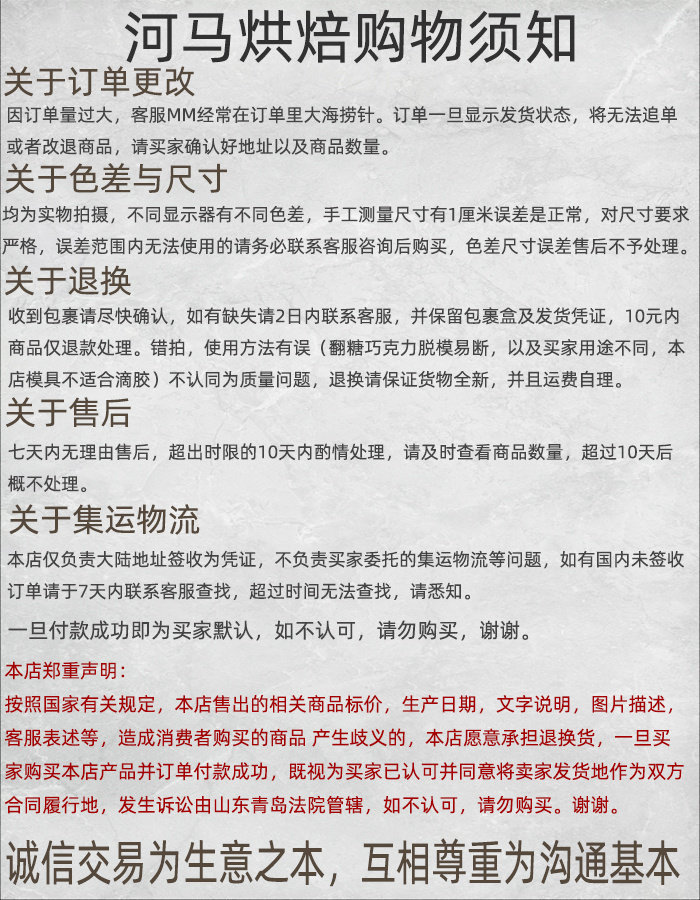 河马烘焙购物须知

关于订单更改

因订单量过大，客服MM经常在订单里大海捞针。订单一旦显示发货状态，将无法追单或者改退商品，请买家确认好地址以及商品数量。

关于色差与尺寸

均为实物拍摄，不同显示器有不同色差，手工测量尺寸有1厘米误差是正常，对尺寸要求严格，误差范围内无法使用的请务必联系客服咨询后购买，色差尺寸误差售后不予处理。

关于退换

收到包裹请尽快确认，如有缺失请2日内联系客服，并保留包裹盒及发货凭证，10元内商品仅退款处理。错拍，使用方法有误（翻糖巧克力脱模易断，以及买家用途不同，本店模具不适合滴胶）不认同为质量问题，退换请保证货物全新，并且运费自理。

关于售后

七天内无理由售后，超出时限的10天内酌情处理，请及时查看商品数量，超过10天后概不处理。

关于集运物流

本店仅负责大陆地址签收为凭证，不负责买家委托的集运物流等问题，如有国内未签收订单请于7天内联系客服查找，超过时间无法查找，请悉知。

一旦付款成功即为买家默认，如不认可，请勿购买，谢谢。

本店郑重声明：

按照国家有关规定，本店售出的相关商品标价，生产日期，文字说明，图片描述，客服表述等，造成消费者购买的商品 产生歧义的，本店愿意承担退换货，一旦买家购买本店产品并订单付款成功，既视为买家已认可并同意将卖家发货地作为双方合同履行地，发生诉讼由山东青岛法院管辖，如不认可，请勿购买。谢谢。

诚信交易为生意之本，互相尊重为沟通基本